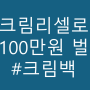 크림리셀로
100만원 벌
#크림백